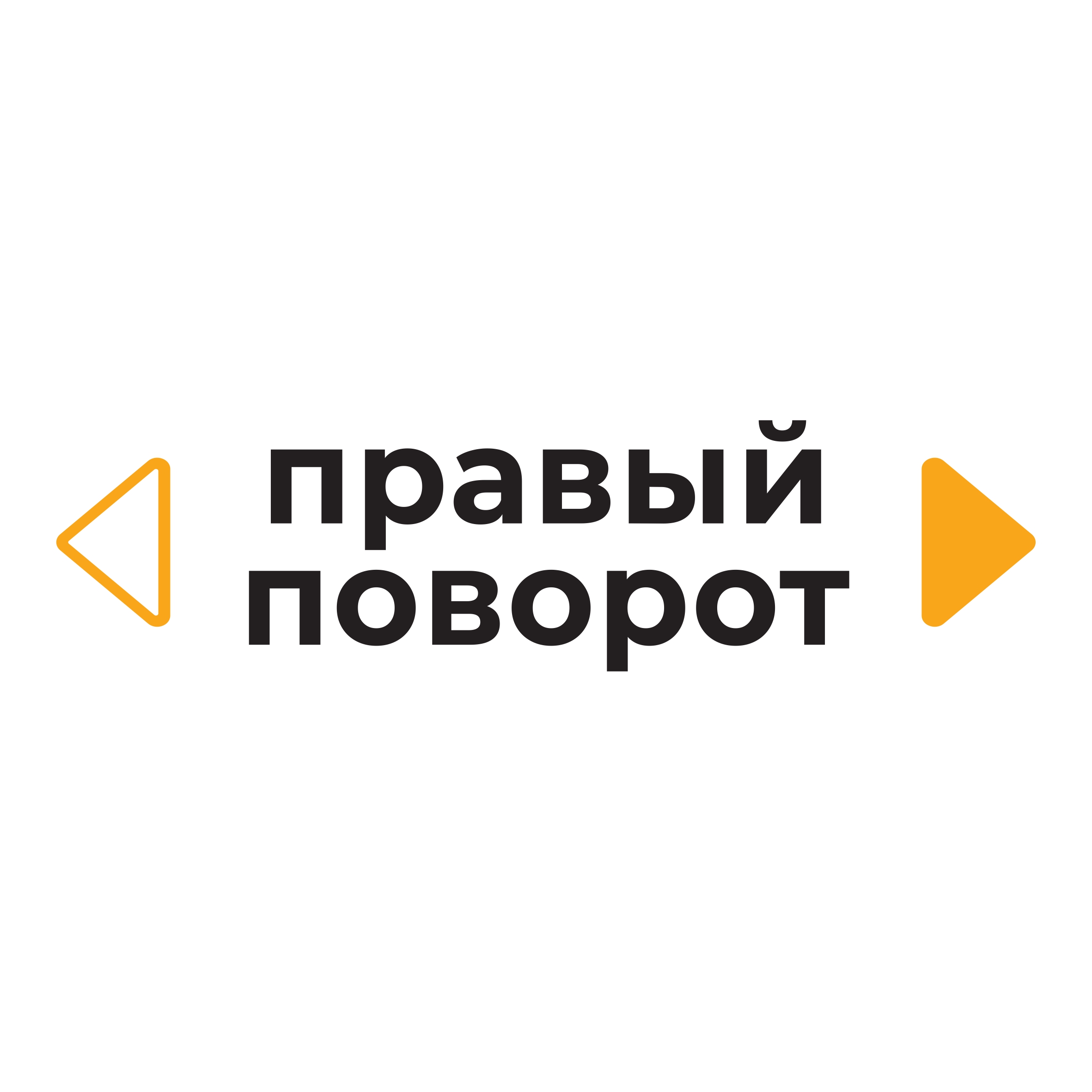 правый
поворот